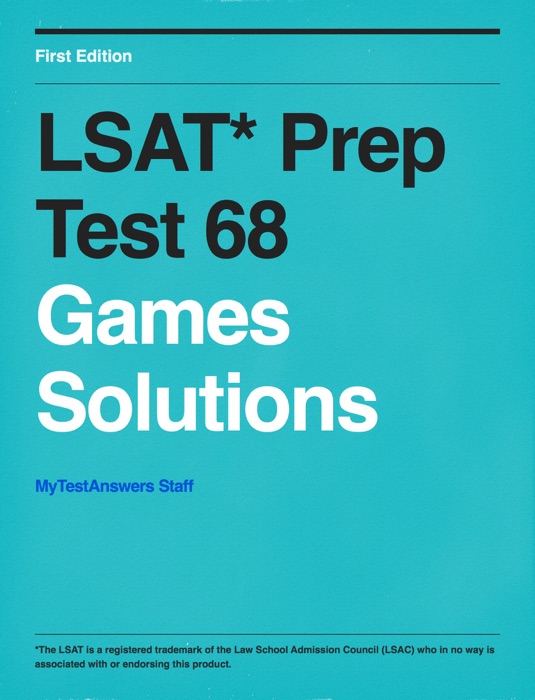 First Edition

LSAT* Prep Test 68 Games Solutions

MyTestAnswers Staff

*The LSAT is a registered trademark of the Law School Admission Council (LSAC) who in no way is associated with or endorsing this product.